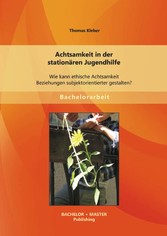 Thomas Kleber

Achtsamkeit in der stationären Jugendhilfe

Wie kann ethische Achtsamkeit Beziehungen subjektorientierter gestalten?

Bachelorarbeit

BACHELOR + MASTER
Publishing